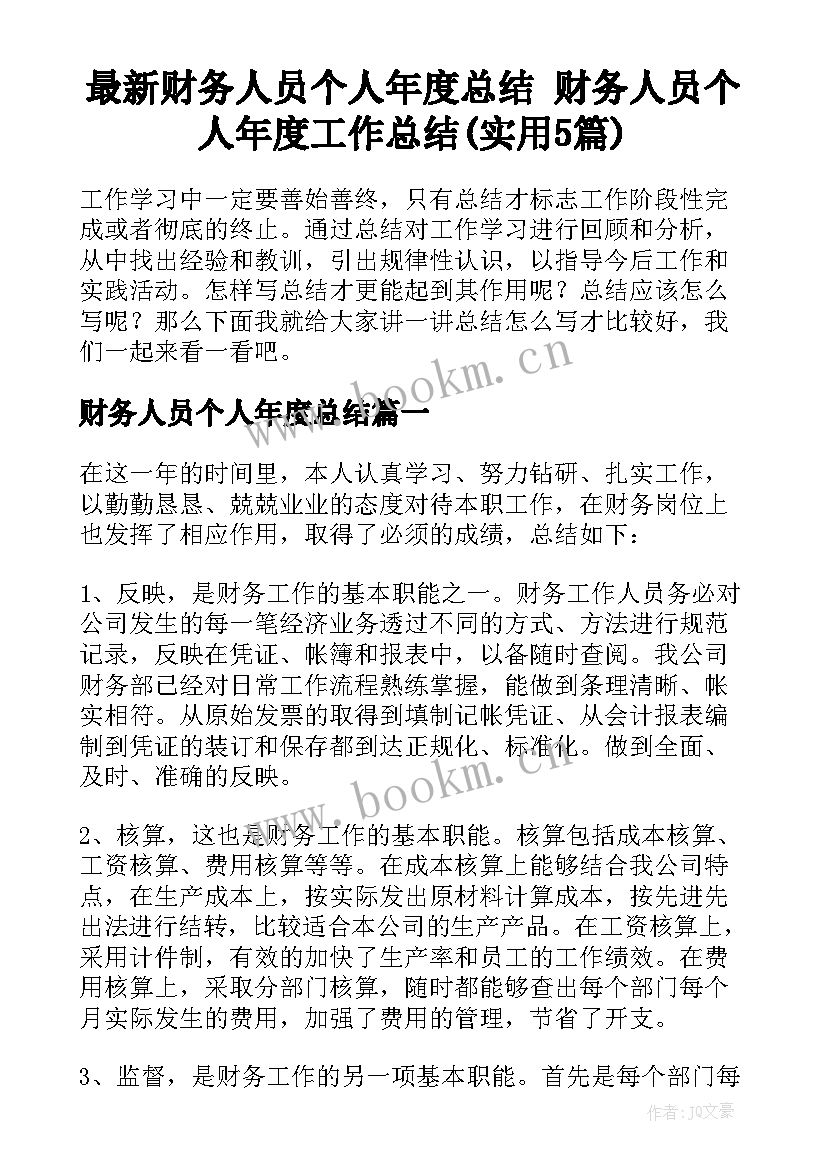 最新财务人员个人年度总结 财务人员个人年度工作总结(实用5篇)

工作学习中一定要善始善终，只有总结才标志工作阶段性完成或者彻底的终止。通过总结对工作学习进行回顾和分析，从中找出经验和教训，引出规律性认识，以指导今后工作和实践活动。怎样写总结才更能起到其作用呢？总结应该怎么写呢？那么下面我就给大家讲一讲总结怎么写才比较好，我们一起来看一看吧。

www.bookm.cn

财务人员个人年度总结篇一

在这一年的时间里，本人认真学习、努力钻研、扎实工作，以勤勤恳恳、兢兢业业的态度对待本职工作，在财务岗位上也发挥了相应作用，取得了必须的成绩，总结如下：

1、反映，是财务工作的基本职能之一。财务工作人员务必对公司发生的每一笔经济业务透过不同的方式、方法进行规范记录，反映在凭证、帐簿和报表中，以备随时查阅。我公司财务部已经对日常工作流程熟练掌握，能做到条理清晰、帐实相符。从原始发票的取得到填制记帐凭证、从会计报表编制到凭证的装订和保存都到达正规化、标准化。做到全面、及时、准确的反映。

www.bookm.cn

2、核算，这也是财务工作的基本职能。核算包括成本核算、工资核算、费用核算等等。在成本核算上能够结合我公司特点，在生产成本上，按实际发出原材料计算成本，按先进先出法进行结转，比较适合本公司的生产产品。在工资核算上，采用计件制，有效的加快了生产率和员工的工作绩效。在费用核算上，采取分部门核算，随时都能够查出每个部门每个月实际发生的费用，加强了费用的管理，节省了开支。

3、监督，是财务工作的另一项基本职能。首先是每个部门每

作者：JQ文豪